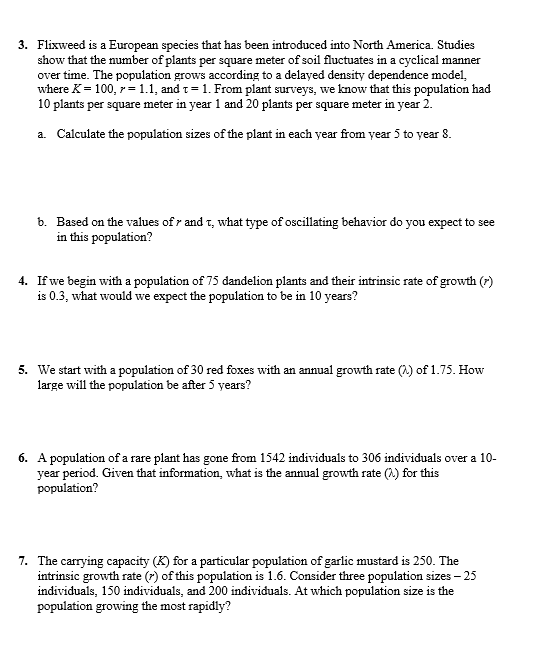 3. Flixweed is a European species that has been introduced into North America. Studies show that the number of plants per square meter of soil fluctuates in a cyclical manner over time. The population grows according to a delayed density dependence model, where $K = 100$, $r = 1.1$, and $\tau = 1$. From plant surveys, we know that this population had 10 plants per square meter in year 1 and 20 plants per square meter in year 2.

a. Calculate the population sizes of the plant in each year from year 5 to year 8.

b. Based on the values of $r$ and $\tau$, what type of oscillating behavior do you expect to see in this population?

4. If we begin with a population of 75 dandelion plants and their intrinsic rate of growth ($r$) is 0.3, what would we expect the population to be in 10 years?

5. We start with a population of 30 red foxes with an annual growth rate ($\lambda$) of 1.75. How large will the population be after 5 years?

6. A population of a rare plant has gone from 1542 individuals to 306 individuals over a 10-year period. Given that information, what is the annual growth rate ($\lambda$) for this population?

7. The carrying capacity ($K$) for a particular population of garlic mustard is 250. The intrinsic growth rate ($r$) of this population is 1.6. Consider three population sizes – 25 individuals, 150 individuals, and 200 individuals. At which population size is the population growing the most rapidly?